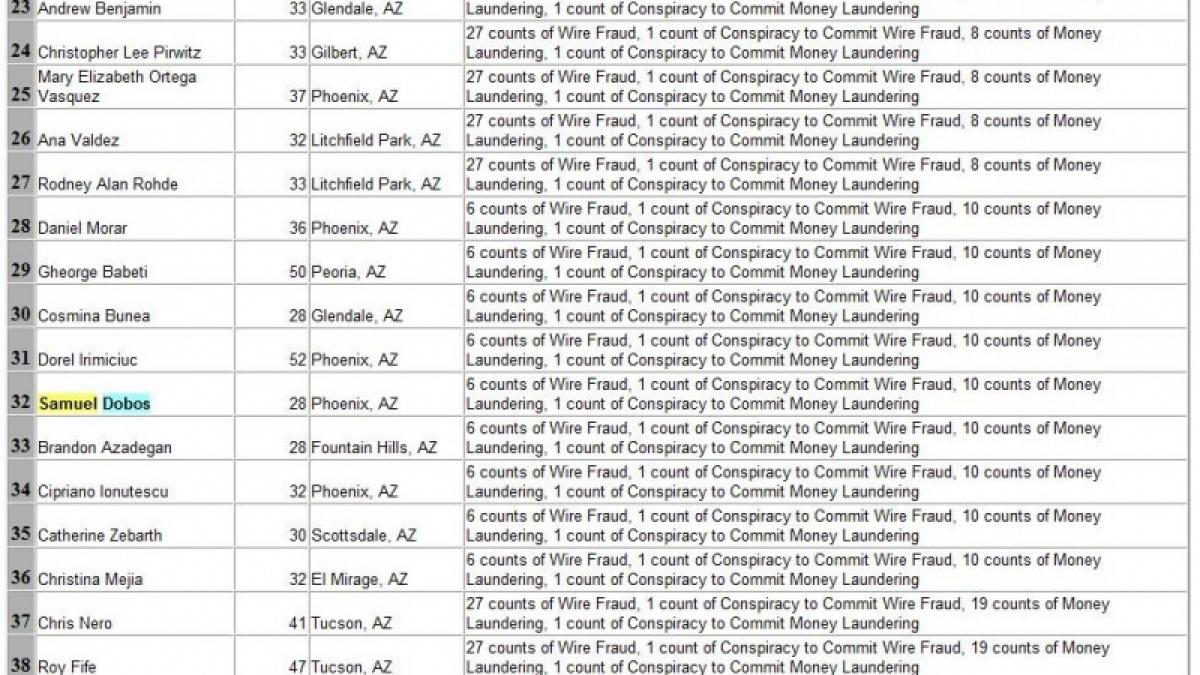 | 23 | Andrew Benjamin | 33 | Glendale, AZ | Laundering, 1 count of Conspiracy to Commit Money Laundering |
|---|---|---|---|---|
| 24 | Christopher Lee Pirwitz | 33 | Gilbert, AZ | 27 counts of Wire Fraud, 1 count of Conspiracy to Commit Wire Fraud, 8 counts of Money Laundering, 1 count of Conspiracy to Commit Money Laundering |
| 25 | Mary Elizabeth Ortega Vasquez | 37 | Phoenix, AZ | 27 counts of Wire Fraud, 1 count of Conspiracy to Commit Wire Fraud, 8 counts of Money Laundering, 1 count of Conspiracy to Commit Money Laundering |
| 26 | Ana Valdez | 32 | Litchfield Park, AZ | 27 counts of Wire Fraud, 1 count of Conspiracy to Commit Wire Fraud, 8 counts of Money Laundering, 1 count of Conspiracy to Commit Money Laundering |
| 27 | Rodney Alan Rohde | 33 | Litchfield Park, AZ | 27 counts of Wire Fraud, 1 count of Conspiracy to Commit Wire Fraud, 8 counts of Money Laundering, 1 count of Conspiracy to Commit Money Laundering |
| 28 | Daniel Morar | 36 | Phoenix, AZ | 6 counts of Wire Fraud, 1 count of Conspiracy to Commit Wire Fraud, 10 counts of Money Laundering, 1 count of Conspiracy to Commit Money Laundering |
| 29 | Gheorge Babeti | 50 | Peoria, AZ | 6 counts of Wire Fraud, 1 count of Conspiracy to Commit Wire Fraud, 10 counts of Money Laundering, 1 count of Conspiracy to Commit Money Laundering |
| 30 | Cosmina Bunea | 28 | Glendale, AZ | 6 counts of Wire Fraud, 1 count of Conspiracy to Commit Wire Fraud, 10 counts of Money Laundering, 1 count of Conspiracy to Commit Money Laundering |
| 31 | Dorel Irimiciuc | 52 | Phoenix, AZ | 6 counts of Wire Fraud, 1 count of Conspiracy to Commit Wire Fraud, 10 counts of Money Laundering, 1 count of Conspiracy to Commit Money Laundering |
| 32 | Samuel Dobos | 28 | Phoenix, AZ | 6 counts of Wire Fraud, 1 count of Conspiracy to Commit Wire Fraud, 10 counts of Money Laundering, 1 count of Conspiracy to Commit Money Laundering |
| 33 | Brandon Azadegan | 28 | Fountain Hills, AZ | 6 counts of Wire Fraud, 1 count of Conspiracy to Commit Wire Fraud, 10 counts of Money Laundering, 1 count of Conspiracy to Commit Money Laundering |
| 34 | Cipriano Ionutescu | 32 | Phoenix, AZ | 6 counts of Wire Fraud, 1 count of Conspiracy to Commit Wire Fraud, 10 counts of Money Laundering, 1 count of Conspiracy to Commit Money Laundering |
| 35 | Catherine Zebarth | 30 | Scottsdale, AZ | 6 counts of Wire Fraud, 1 count of Conspiracy to Commit Wire Fraud, 10 counts of Money Laundering, 1 count of Conspiracy to Commit Money Laundering |
| 36 | Christina Mejia | 32 | El Mirage, AZ | 6 counts of Wire Fraud, 1 count of Conspiracy to Commit Wire Fraud, 10 counts of Money Laundering, 1 count of Conspiracy to Commit Money Laundering |
| 37 | Chris Nero | 41 | Tucson, AZ | 27 counts of Wire Fraud, 1 count of Conspiracy to Commit Wire Fraud, 19 counts of Money Laundering, 1 count of Conspiracy to Commit Money Laundering |
| 38 | Roy Fife | 47 | Tucson, AZ | 27 counts of Wire Fraud, 1 count of Conspiracy to Commit Wire Fraud, 19 counts of Money Laundering, 1 count of Conspiracy to Commit Money Laundering |